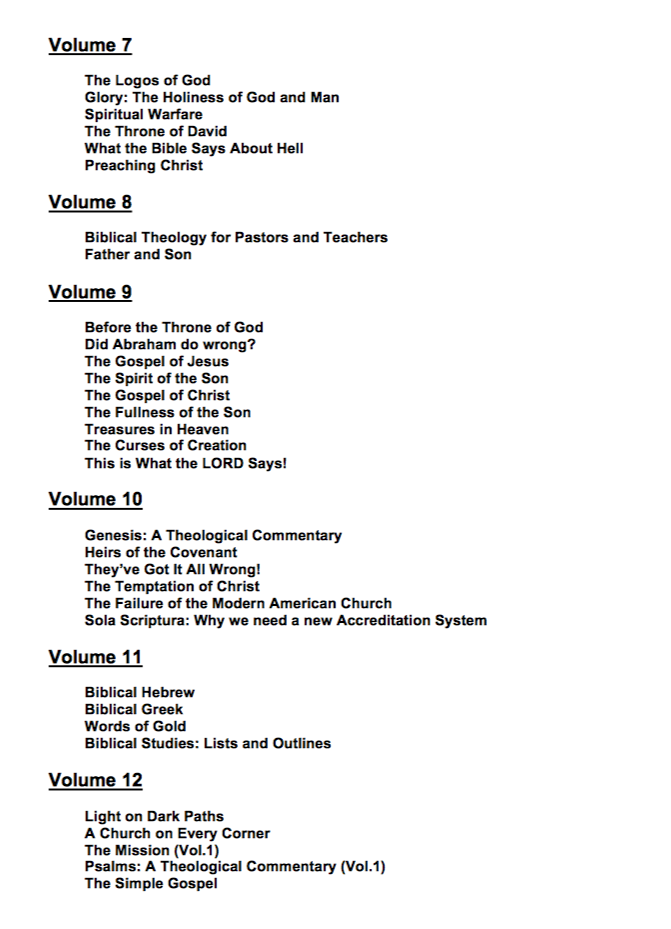 Volume 7

The Logos of God
Glory: The Holiness of God and Man
Spiritual Warfare
The Throne of David
What the Bible Says About Hell
Preaching Christ

Volume 8

Biblical Theology for Pastors and Teachers
Father and Son

Volume 9

Before the Throne of God
Did Abraham do wrong?
The Gospel of Jesus
The Spirit of the Son
The Gospel of Christ
The Fullness of the Son
Treasures in Heaven
The Curses of Creation
This is What the LORD Says!

Volume 10

Genesis: A Theological Commentary
Heirs of the Covenant
They've Got It All Wrong!
The Temptation of Christ
The Failure of the Modern American Church
Sola Scriptura: Why we need a new Accreditation System

Volume 11

Biblical Hebrew
Biblical Greek
Words of Gold
Biblical Studies: Lists and Outlines

Volume 12

Light on Dark Paths
A Church on Every Corner
The Mission (Vol.1)
Psalms: A Theological Commentary (Vol.1)
The Simple Gospel